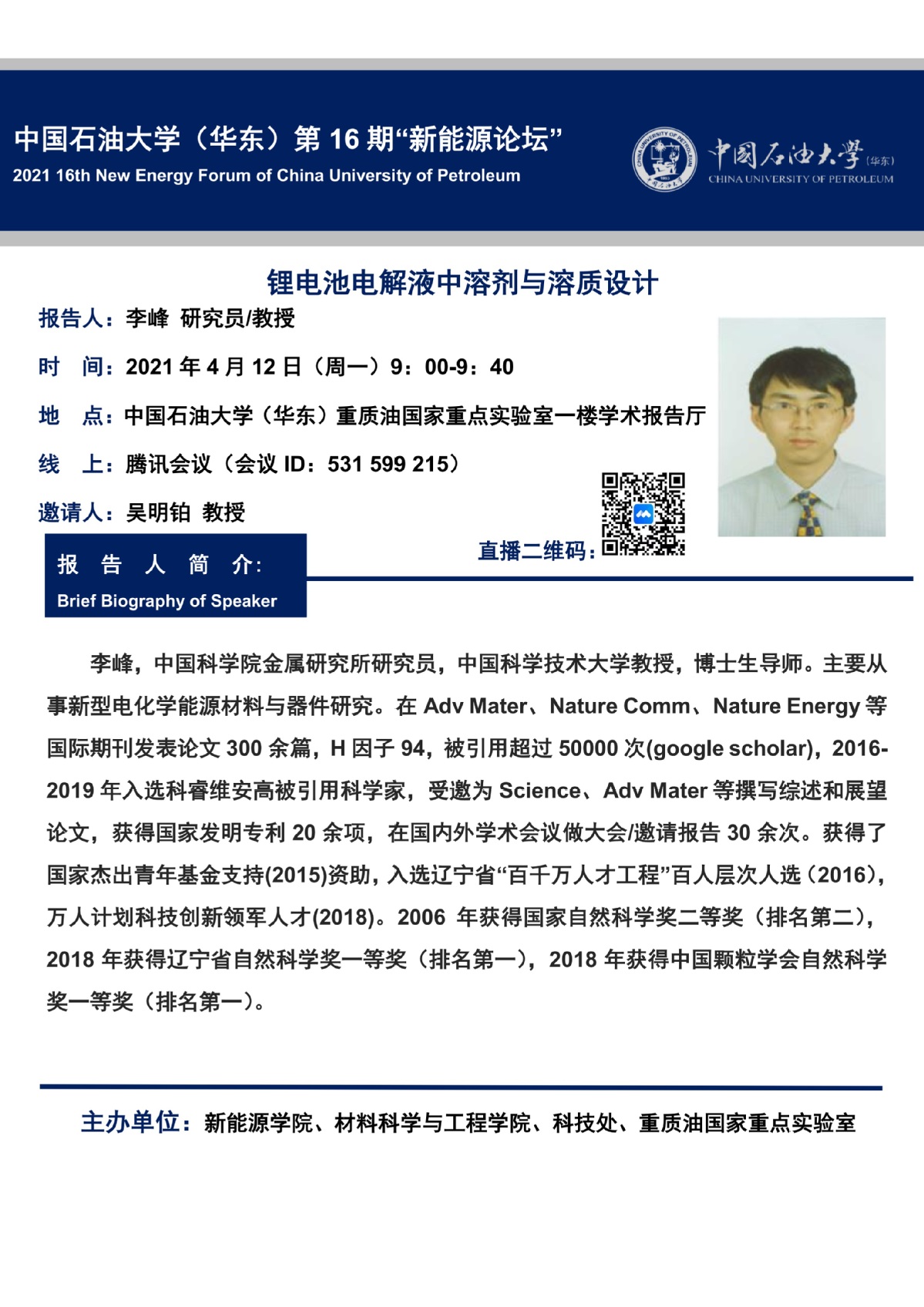 中国石油大学（华东）第 16 期“新能源论坛”
2021 16th New Energy Forum of China University of Petroleum

中国石油大学（华东）
CHINA UNIVERSITY OF PETROLEUM

锂电池电解液中溶剂与溶质设计

报告人：李峰 研究员/教授

时 间：2021 年 4 月 12 日（周一）9：00-9：40

地 点：中国石油大学（华东）重质油国家重点实验室一楼学术报告厅

线 上：腾讯会议（会议 ID：531 599 215）

邀请人：吴明铂 教授

直播二维码：

报 告 人 简 介：
Brief Biography of Speaker

李峰，中国科学院金属研究所研究员，中国科学技术大学教授，博士生导师。主要从事新型电化学能源材料与器件研究。在 Adv Mater、Nature Comm、Nature Energy 等国际期刊发表论文 300 余篇，H 因子 94，被引用超过 50000 次(google scholar)，2016-2019 年入选科睿维安高被引用科学家，受邀为 Science、Adv Mater 等撰写综述和展望论文，获得国家发明专利 20 余项，在国内外学术会议做大会/邀请报告 30 余次。获得了国家杰出青年基金支持(2015)资助，入选辽宁省“百千万人才工程”百人层次人选（2016），万人计划科技创新领军人才(2018)。2006 年获得国家自然科学奖二等奖（排名第二），2018 年获得辽宁省自然科学奖一等奖（排名第一），2018 年获得中国颗粒学会自然科学奖一等奖（排名第一）。

主办单位：新能源学院、材料科学与工程学院、科技处、重质油国家重点实验室